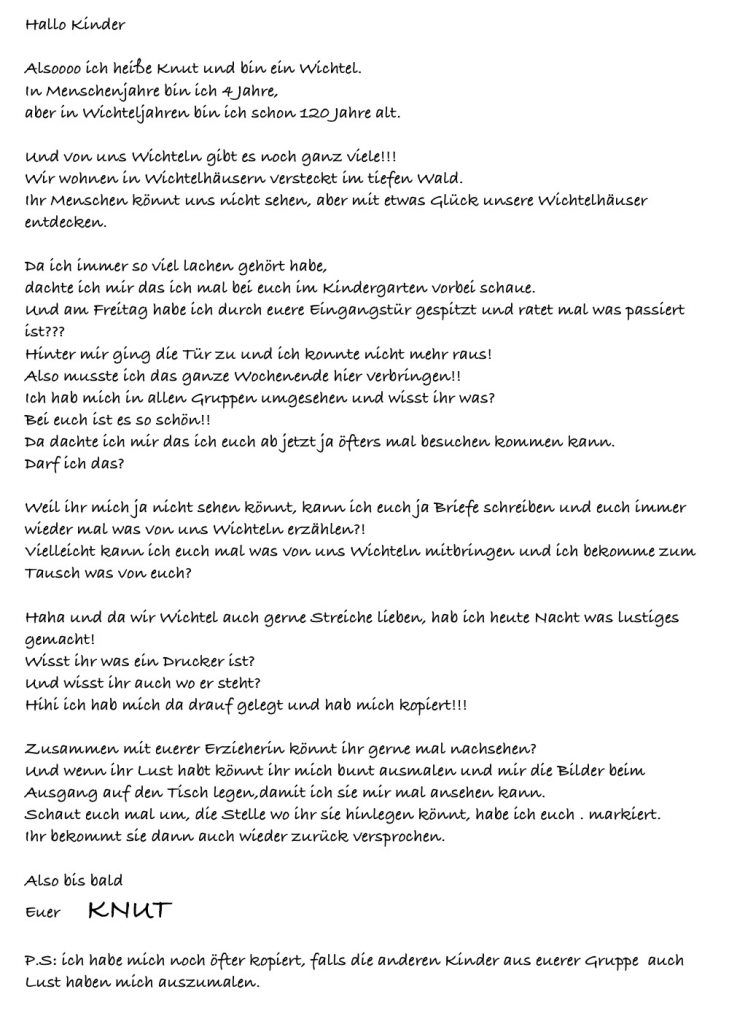 Hallo Kinder

Alsoooo ich heiße Knut und bin ein Wichtel.
In Menschenjahre bin ich 4 Jahre,
aber in Wichteljahren bin ich schon 120 Jahre alt.

Und von uns Wichteln gibt es noch ganz viele!!!
Wir wohnen in Wichtelhäusern versteckt im tiefen Wald.
Ihr Menschen könnt uns nicht sehen, aber mit etwas Glück unsere Wichtelhäuser entdecken.

Da ich immer so viel lachen gehört habe,
dachte ich mir das ich mal bei euch im Kindergarten vorbei schaue.
Und am Freitag habe ich durch euere Eingangstür gespitzt und ratet mal was passiert ist???
Hinter mir ging die Tür zu und ich konnte nicht mehr raus!
Also musste ich das ganze Wochenende hier verbringen!!
Ich hab mich in allen Gruppen umgesehen und wisst ihr was?
Bei euch ist es so schön!!
Da dachte ich mir das ich euch ab jetzt ja öfters mal besuchen kommen kann.
Darf ich das?

Weil ihr mich ja nicht sehen könnt, kann ich euch ja Briefe schreiben und euch immer wieder mal was von uns Wichteln erzählen?!
Vielleicht kann ich euch mal was von uns Wichteln mitbringen und ich bekomme zum Tausch was von euch?

Haha und da wir Wichtel auch gerne Streiche lieben, hab ich heute Nacht was lustiges gemacht!
Wisst ihr was ein Drucker ist?
Und wisst ihr auch wo er steht?
Hihi ich hab mich da drauf gelegt und hab mich kopiert!!!

Zusammen mit euerer Erzieherin könnt ihr gerne mal nachsehen?
Und wenn ihr Lust habt könnt ihr mich bunt ausmalen und mir die Bilder beim Ausgang auf den Tisch legen,damit ich sie mir mal ansehen kann.
Schaut euch mal um, die Stelle wo ihr sie hinlegen könnt, habe ich euch . markiert.
Ihr bekommt sie dann auch wieder zurück versprochen.

Also bis bald
Euer KNUT

P.S: ich habe mich noch öfter kopiert, falls die anderen Kinder aus euerer Gruppe auch Lust haben mich auszumalen.